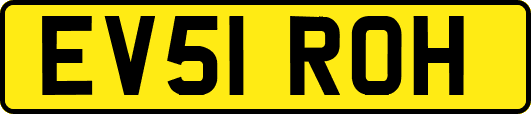 EV51 ROH